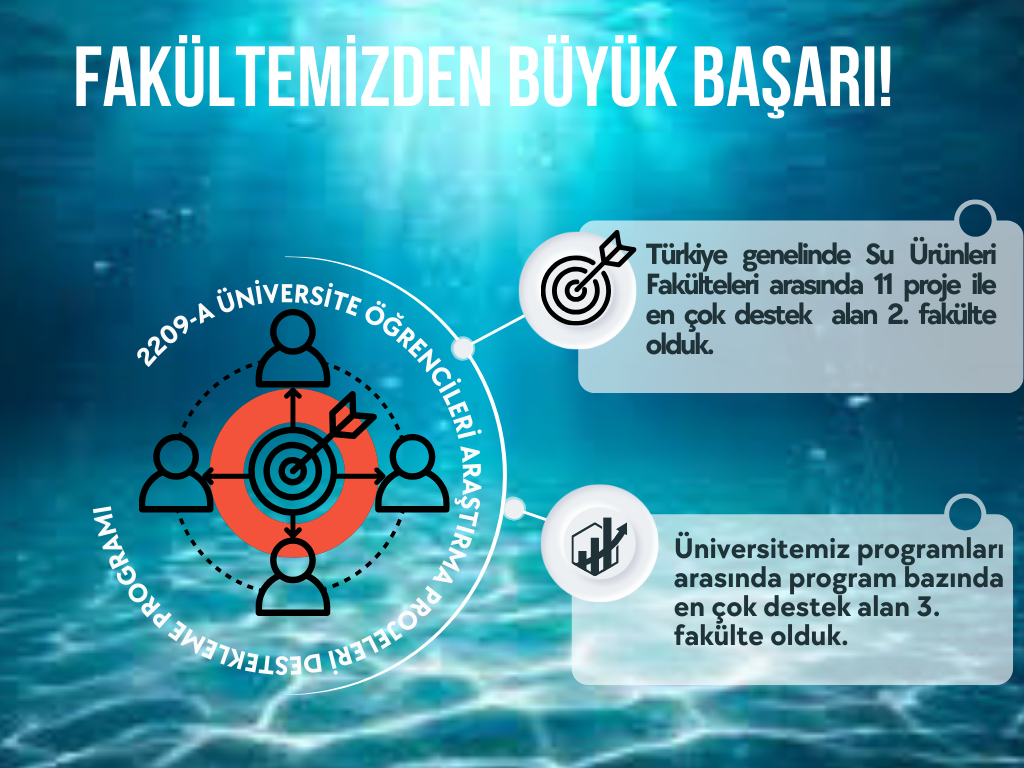 FAKÜLTEMİZDEN BÜYÜK BAŞARI!

2209-A ÜNİVERSİTE ÖĞRENCİLERİ ARAŞTIRMA PROJELERİ DESTEKLEME PROGRAMI

Türkiye genelinde Su Ürünleri Fakülteleri arasında 11 proje ile en çok destek alan 2. fakülte olduk.

Üniversitemiz programları arasında program bazında en çok destek alan 3. fakülte olduk.